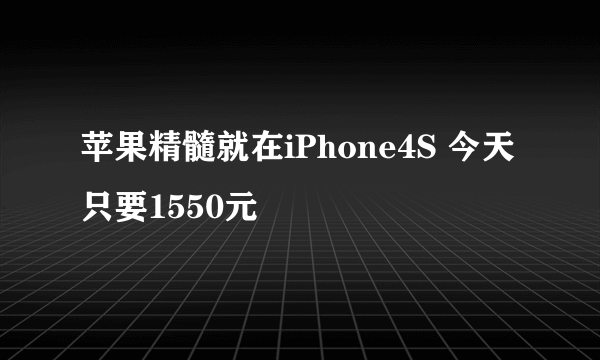 苹果精髓就在iPhone4S 今天只要1550元